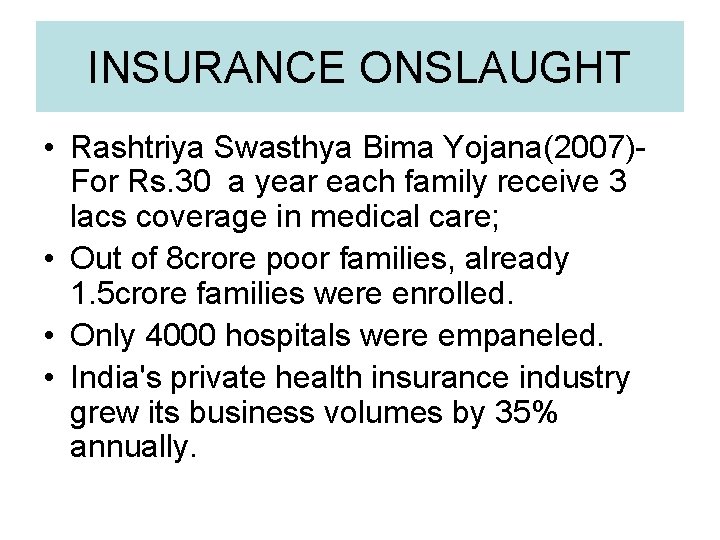 INSURANCE ONSLAUGHT

• Rashtriya Swasthya Bima Yojana(2007)- For Rs.30 a year each family receive 3 lacs coverage in medical care;
• Out of 8crore poor families, already 1.5crore families were enrolled.
• Only 4000 hospitals were empaneled.
• India's private health insurance industry grew its business volumes by 35% annually.